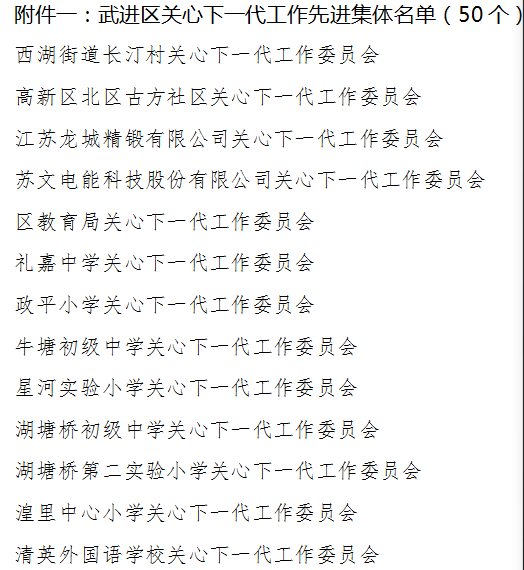 附件一：武进区关心下一代工作先进集体名单（50个）

西湖街道长汀村关心下一代工作委员会

高新区北区古方社区关心下一代工作委员会

江苏龙城精锻有限公司关心下一代工作委员会

苏文电能科技股份有限公司关心下一代工作委员会

区教育局关心下一代工作委员会

礼嘉中学关心下一代工作委员会

政平小学关心下一代工作委员会

牛塘初级中学关心下一代工作委员会

星河实验小学关心下一代工作委员会

湖塘桥初级中学关心下一代工作委员会

湖塘桥第二实验小学关心下一代工作委员会

湟里中心小学关心下一代工作委员会

清英外国语学校关心下一代工作委员会